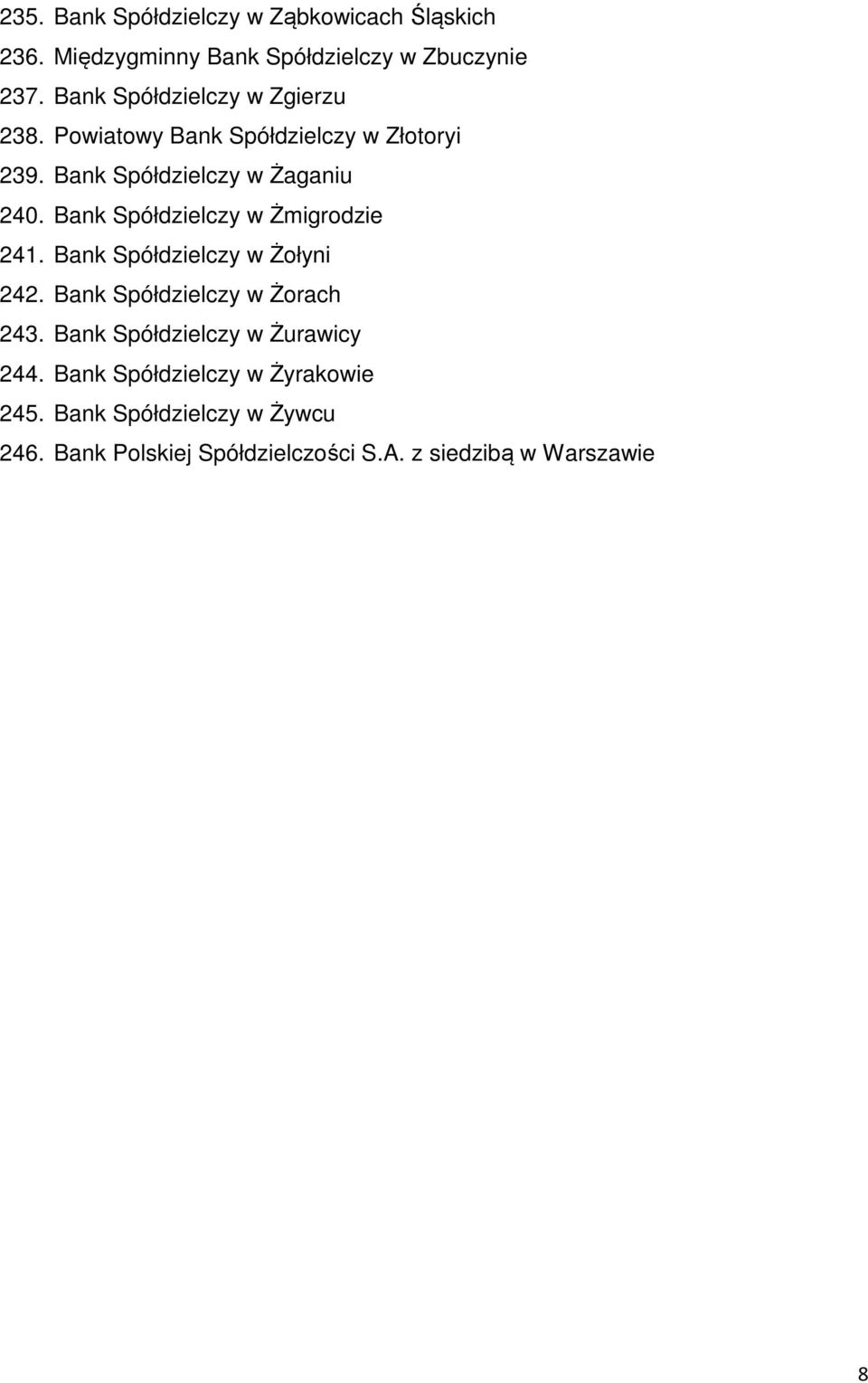 235. Bank Spółdzielczy w Ząbkowicach Śląskich
236. Międzygminny Bank Spółdzielczy w Zbuczynie
237. Bank Spółdzielczy w Zgierzu
238. Powiatowy Bank Spółdzielczy w Złotoryi
239. Bank Spółdzielczy w Żaganiu
240. Bank Spółdzielczy w Żmigrodzie
241. Bank Spółdzielczy w Żołyni
242. Bank Spółdzielczy w Żorach
243. Bank Spółdzielczy w Żurawicy
244. Bank Spółdzielczy w Żyrakowie
245. Bank Spółdzielczy w Żywcu
246. Bank Polskiej Spółdzielczości S.A. z siedzibą w Warszawie

8